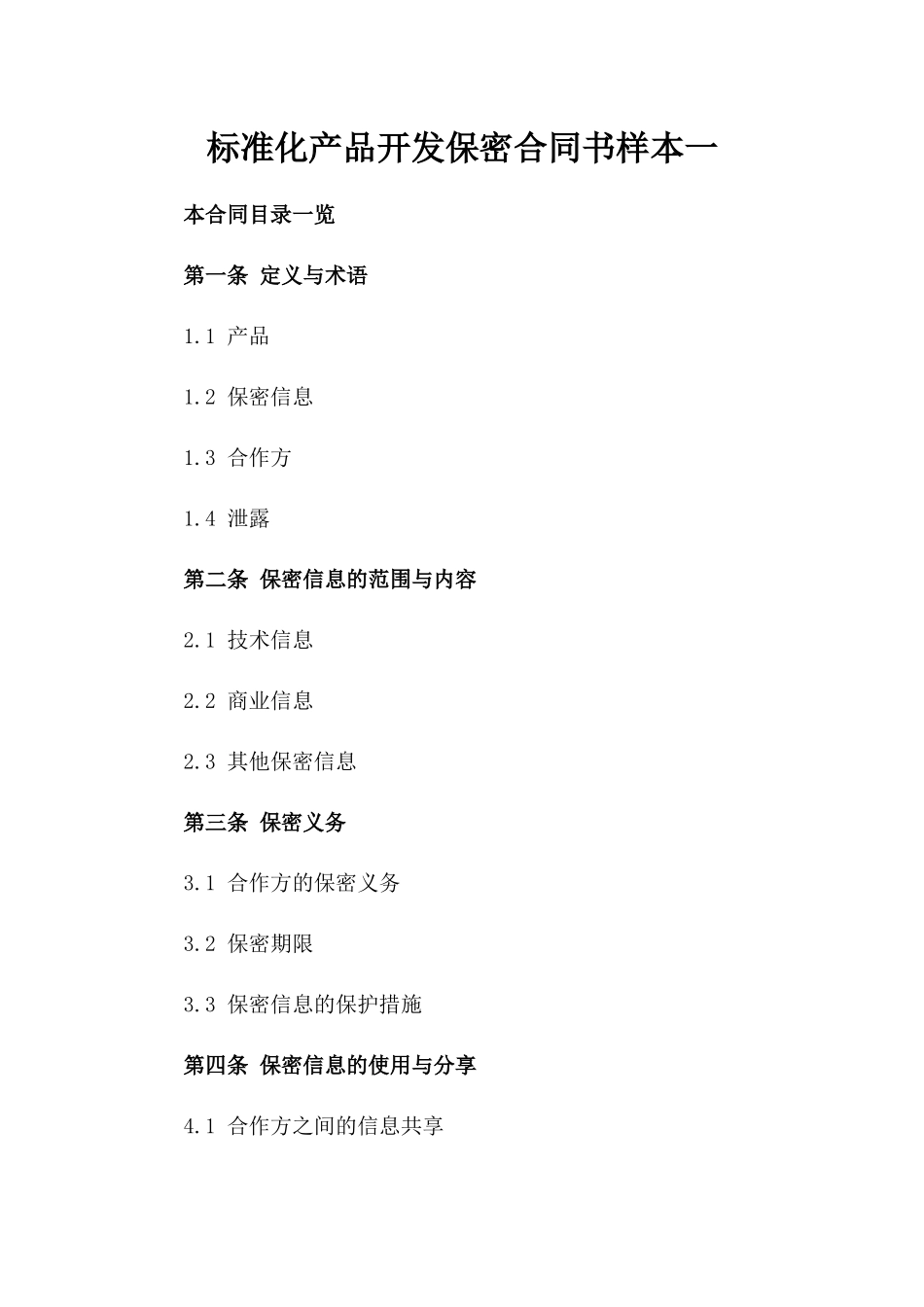 标准化产品开发保密合同书样本一

本合同目录一览

第一条 定义与术语

1.1 产品

1.2 保密信息

1.3 合作方

1.4 泄露

第二条 保密信息的范围与内容

2.1 技术信息

2.2 商业信息

2.3 其他保密信息

第三条 保密义务

3.1 合作方的保密义务

3.2 保密期限

3.3 保密信息的保护措施

第四条 保密信息的使用与分享

4.1 合作方之间的信息共享